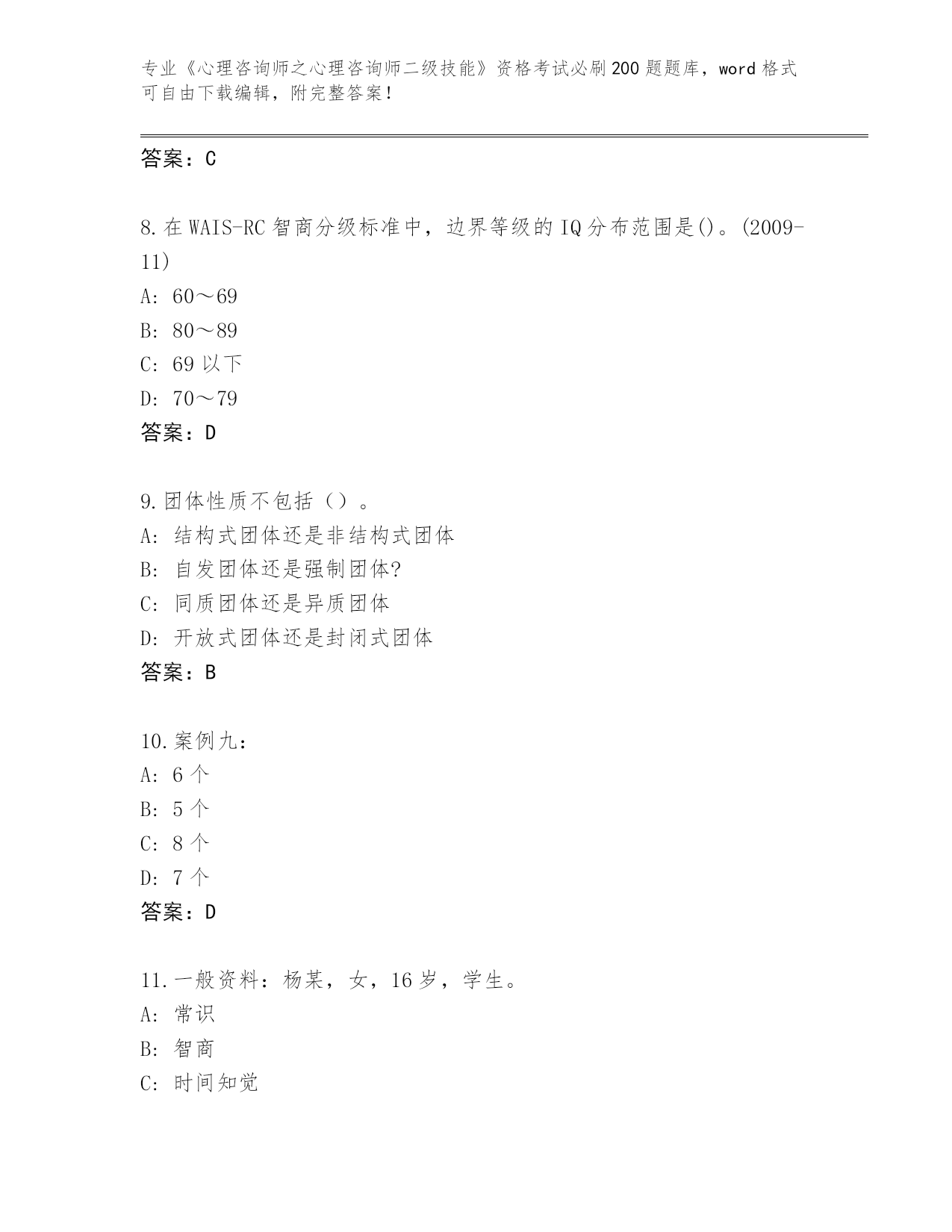 专业《心理咨询师之心理咨询师二级技能》资格考试必刷200题题库，word格式可自由下载编辑，附完整答案！

答案：C

8.在WAIS-RC智商分级标准中，边界等级的IQ分布范围是()。(2009-11)
A: 60～69
B: 80～89
C: 69以下
D: 70～79
答案：D

9.团体性质不包括（）。
A: 结构式团体还是非结构式团体
B: 自发团体还是强制团体?
C: 同质团体还是异质团体
D: 开放式团体还是封闭式团体
答案：B

10.案例九：
A: 6个
B: 5个
C: 8个
D: 7个
答案：D

11.一般资料：杨某，女，16岁，学生。
A: 常识
B: 智商
C: 时间知觉